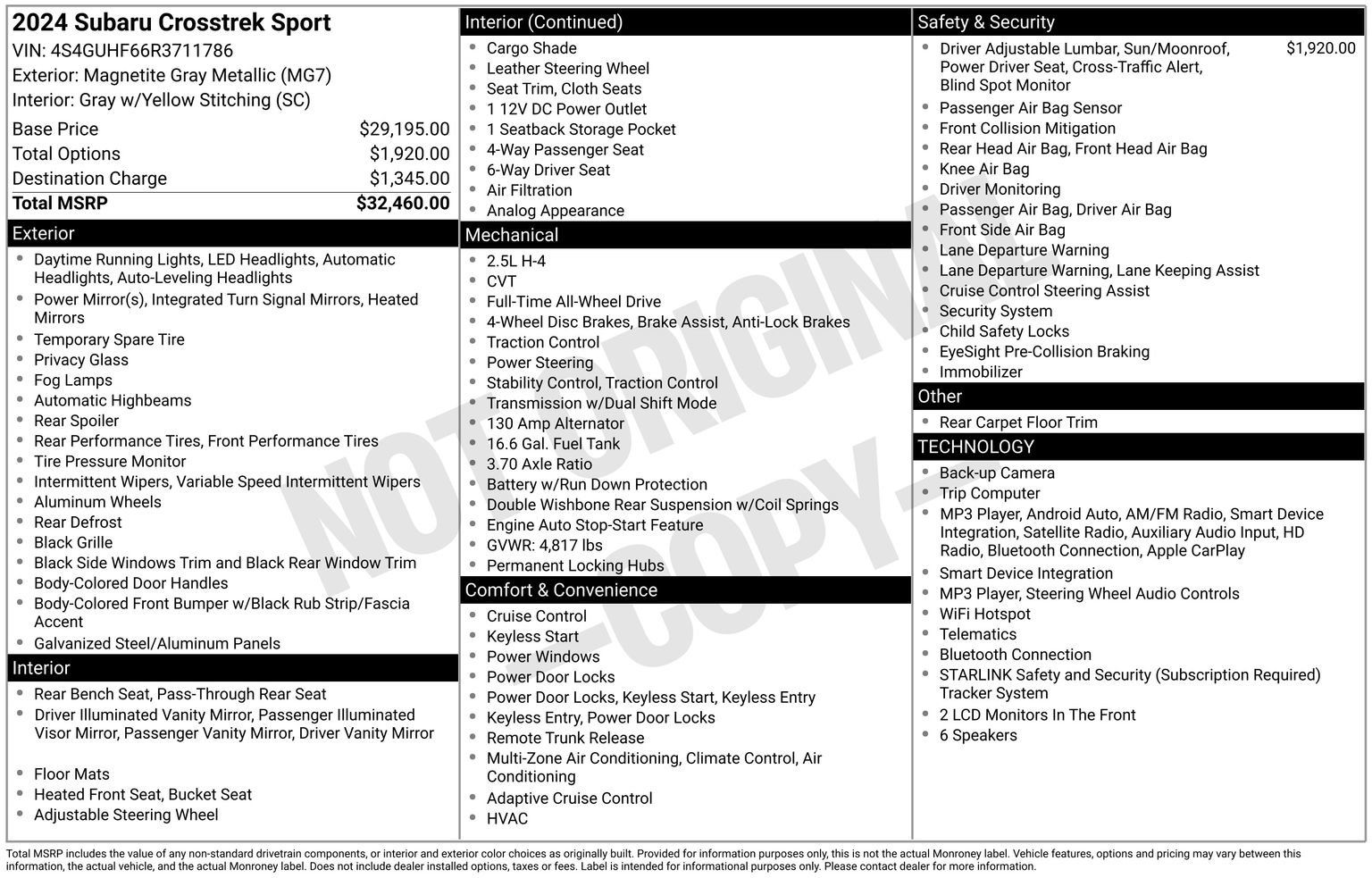 2024 Subaru Crosstrek Sport
VIN: 4S4GUHF66R3711786
Exterior: Magnetite Gray Metallic (MG7)
Interior: Gray w/Yellow Stitching (SC)

| | |
|---|---|
| Base Price | $29,195.00 |
| Total Options | $1,920.00 |
| Destination Charge | $1,345.00 |
| Total MSRP | $32,460.00 |

Exterior
- Daytime Running Lights, LED Headlights, Automatic Headlights, Auto-Leveling Headlights
- Power Mirror(s), Integrated Turn Signal Mirrors, Heated Mirrors
- Temporary Spare Tire
- Privacy Glass
- Fog Lamps
- Automatic Highbeams
- Rear Spoiler
- Rear Performance Tires, Front Performance Tires
- Tire Pressure Monitor
- Intermittent Wipers, Variable Speed Intermittent Wipers
- Aluminum Wheels
- Rear Defrost
- Black Grille
- Black Side Windows Trim and Black Rear Window Trim
- Body-Colored Door Handles
- Body-Colored Front Bumper w/Black Rub Strip/Fascia Accent
- Galvanized Steel/Aluminum Panels

Interior
- Rear Bench Seat, Pass-Through Rear Seat
- Driver Illuminated Vanity Mirror, Passenger Illuminated Visor Mirror, Passenger Vanity Mirror, Driver Vanity Mirror
- Floor Mats
- Heated Front Seat, Bucket Seat
- Adjustable Steering Wheel

Interior (Continued)
- Cargo Shade
- Leather Steering Wheel
- Seat Trim, Cloth Seats
- 1 12V DC Power Outlet
- 1 Seatback Storage Pocket
- 4-Way Passenger Seat
- 6-Way Driver Seat
- Air Filtration
- Analog Appearance

Mechanical
- 2.5L H-4
- CVT
- Full-Time All-Wheel Drive
- 4-Wheel Disc Brakes, Brake Assist, Anti-Lock Brakes
- Traction Control
- Power Steering
- Stability Control, Traction Control
- Transmission w/Dual Shift Mode
- 130 Amp Alternator
- 16.6 Gal. Fuel Tank
- 3.70 Axle Ratio
- Battery w/Run Down Protection
- Double Wishbone Rear Suspension w/Coil Springs
- Engine Auto Stop-Start Feature
- GVWR: 4,817 lbs
- Permanent Locking Hubs

Comfort & Convenience
- Cruise Control
- Keyless Start
- Power Windows
- Power Door Locks
- Power Door Locks, Keyless Start, Keyless Entry
- Keyless Entry, Power Door Locks
- Remote Trunk Release
- Multi-Zone Air Conditioning, Climate Control, Air Conditioning
- Adaptive Cruise Control
- HVAC

Safety & Security
- Driver Adjustable Lumbar, Sun/Moonroof, Power Driver Seat, Cross-Traffic Alert, Blind Spot Monitor $1,920.00
- Passenger Air Bag Sensor
- Front Collision Mitigation
- Rear Head Air Bag, Front Head Air Bag
- Knee Air Bag
- Driver Monitoring
- Passenger Air Bag, Driver Air Bag
- Front Side Air Bag
- Lane Departure Warning
- Lane Departure Warning, Lane Keeping Assist
- Cruise Control Steering Assist
- Security System
- Child Safety Locks
- EyeSight Pre-Collision Braking
- Immobilizer

Other
- Rear Carpet Floor Trim

TECHNOLOGY
- Back-up Camera
- Trip Computer
- MP3 Player, Android Auto, AM/FM Radio, Smart Device Integration, Satellite Radio, Auxiliary Audio Input, HD Radio, Bluetooth Connection, Apple CarPlay
- Smart Device Integration
- MP3 Player, Steering Wheel Audio Controls
- WiFi Hotspot
- Telematics
- Bluetooth Connection
- STARLINK Safety and Security (Subscription Required) Tracker System
- 2 LCD Monitors In The Front
- 6 Speakers

NOT ORIGINAL -COPY-

Total MSRP includes the value of any non-standard drivetrain components, or interior and exterior color choices as originally built. Provided for information purposes only, this is not the actual Monroney label. Vehicle features, options and pricing may vary between this information, the actual vehicle, and the actual Monroney label. Does not include dealer installed options, taxes or fees. Label is intended for informational purposes only. Please contact dealer for more information.